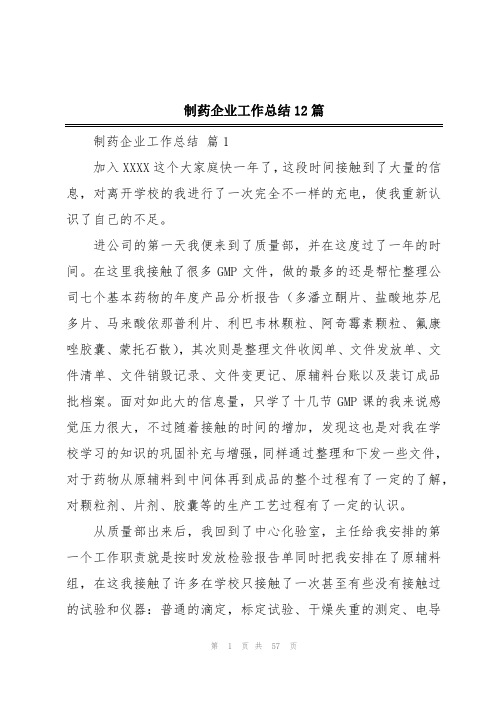 制药企业工作总结12篇

制药企业工作总结 篇1

加入XXXX这个大家庭快一年了，这段时间接触到了大量的信息，对离开学校的我进行了一次完全不一样的充电，使我重新认识了自己的不足。

进公司的第一天我便来到了质量部，并在这度过了一年的时间。在这里我接触了很多GMP文件，做的最多的还是帮忙整理公司七个基本药物的年度产品分析报告（多潘立酮片、盐酸地芬尼多片、马来酸依那普利片、利巴韦林颗粒、阿奇霉素颗粒、氟康唑胶囊、蒙托石散），其次则是整理文件收阅单、文件发放单、文件清单、文件销毁记录、文件变更记、原辅料台账以及装订成品批档案。面对如此大的信息量，只学了十几节GMP课的我来说感觉压力很大，不过随着接触的时间的增加，发现这也是对我在学校学习的知识的巩固补充与增强，同样通过整理和下发一些文件，对于药物从原辅料到中间体再到成品的整个过程有了一定的了解，对颗粒剂、片剂、胶囊等的生产工艺过程有了一定的认识。

从质量部出来后，我回到了中心化验室，主任给我安排的第一个工作职责就是按时发放检验报告单同时把我安排在了原辅料组，在这我接触了许多在学校只接触了一次甚至有些没有接触过的试验和仪器：普通的滴定，标定试验、干燥失重的测定、电导

第 1 页 共 57 页